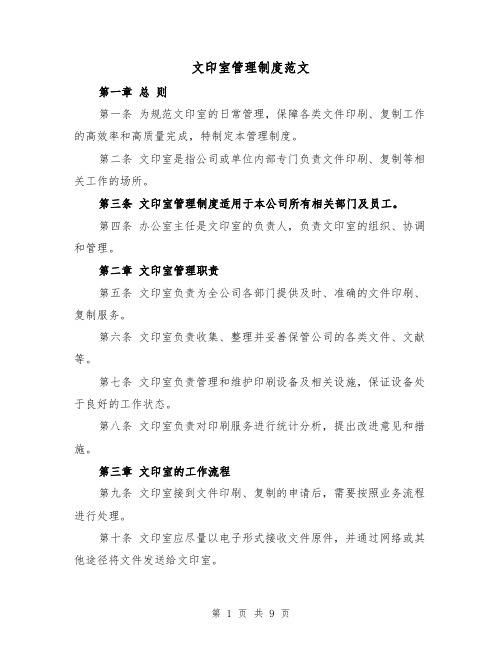 文印室管理制度范文

第一章 总 则

第一条 为规范文印室的日常管理，保障各类文件印刷、复制工作的高效率和高质量完成，特制定本管理制度。

第二条 文印室是指公司或单位内部专门负责文件印刷、复制等相关工作的场所。

第三条 文印室管理制度适用于本公司所有相关部门及员工。

第四条 办公室主任是文印室的负责人，负责文印室的组织、协调和管理。

第二章 文印室管理职责

第五条 文印室负责为全公司各部门提供及时、准确的文件印刷、复制服务。

第六条 文印室负责收集、整理并妥善保管公司的各类文件、文献等。

第七条 文印室负责管理和维护印刷设备及相关设施，保证设备处于良好的工作状态。

第八条 文印室负责对印刷服务进行统计分析，提出改进意见和措施。

第三章 文印室的工作流程

第九条 文印室接到文件印刷、复制的申请后，需要按照业务流程进行处理。

第十条 文印室应尽量以电子形式接收文件原件，并通过网络或其他途径将文件发送给文印室。

第 1 页 共 9 页